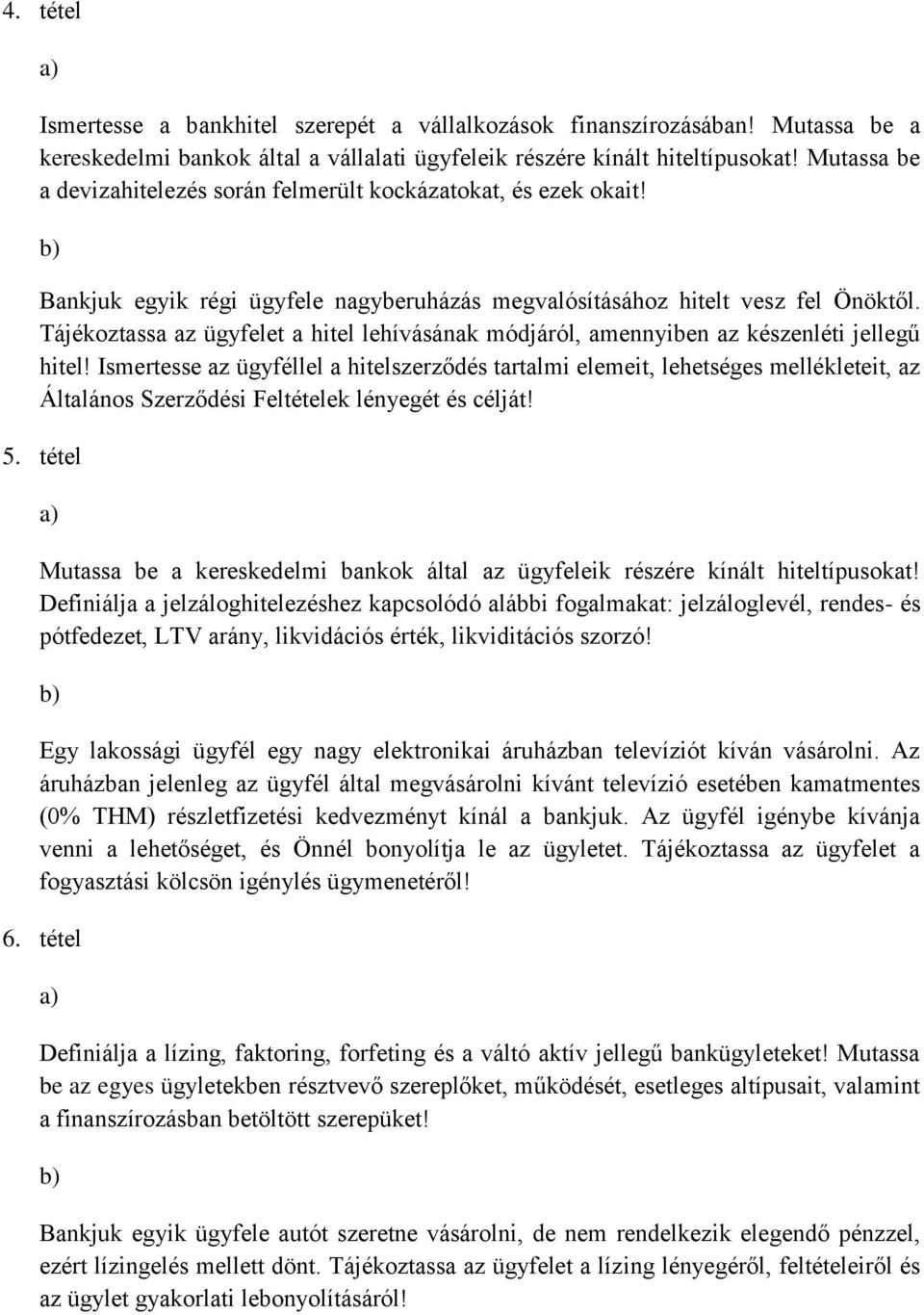 4. tétel

a)

Ismertesse a bankhitel szerepét a vállalkozások finanszírozásában! Mutassa be a kereskedelmi bankok által a vállalati ügyfeleik részére kínált hiteltípusokat! Mutassa be a devizahitelezés során felmerült kockázatokat, és ezek okait!

b)

Bankjuk egyik régi ügyfele nagyberuházás megvalósításához hitelt vesz fel Önöktől. Tájékoztassa az ügyfelet a hitel lehívásának módjáról, amennyiben az készenléti jellegű hitel! Ismertesse az ügyféllel a hitelszerződés tartalmi elemeit, lehetséges mellékleteit, az Általános Szerződési Feltételek lényegét és célját!

5. tétel

a)

Mutassa be a kereskedelmi bankok által az ügyfeleik részére kínált hiteltípusokat! Definiálja a jelzáloghitelezéshez kapcsolódó alábbi fogalmakat: jelzáloglevél, rendes- és pótfedezet, LTV arány, likvidációs érték, likviditációs szorzó!

b)

Egy lakossági ügyfél egy nagy elektronikai áruházban televíziót kíván vásárolni. Az áruházban jelenleg az ügyfél által megvásárolni kívánt televízió esetében kamatmentes (0% THM) részletfizetési kedvezményt kínál a bankjuk. Az ügyfél igénybe kívánja venni a lehetőséget, és Önnél bonyolítja le az ügyletet. Tájékoztassa az ügyfelet a fogyasztási kölcsön igénylés ügymenetéről!

6. tétel

a)

Definiálja a lízing, faktoring, forfeting és a váltó aktív jellegű bankügyleteket! Mutassa be az egyes ügyletekben résztvevő szereplőket, működését, esetleges altípusait, valamint a finanszírozásban betöltött szerepüket!

b)

Bankjuk egyik ügyfele autót szeretne vásárolni, de nem rendelkezik elegendő pénzzel, ezért lízingelés mellett dönt. Tájékoztassa az ügyfelet a lízing lényegéről, feltételeiről és az ügylet gyakorlati lebonyolításáról!